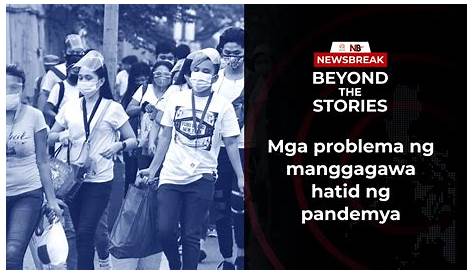 NB
NEWSBREAK
BEYOND
THE
STORIES

Mga problema ng manggagawa hatid ng pandemya